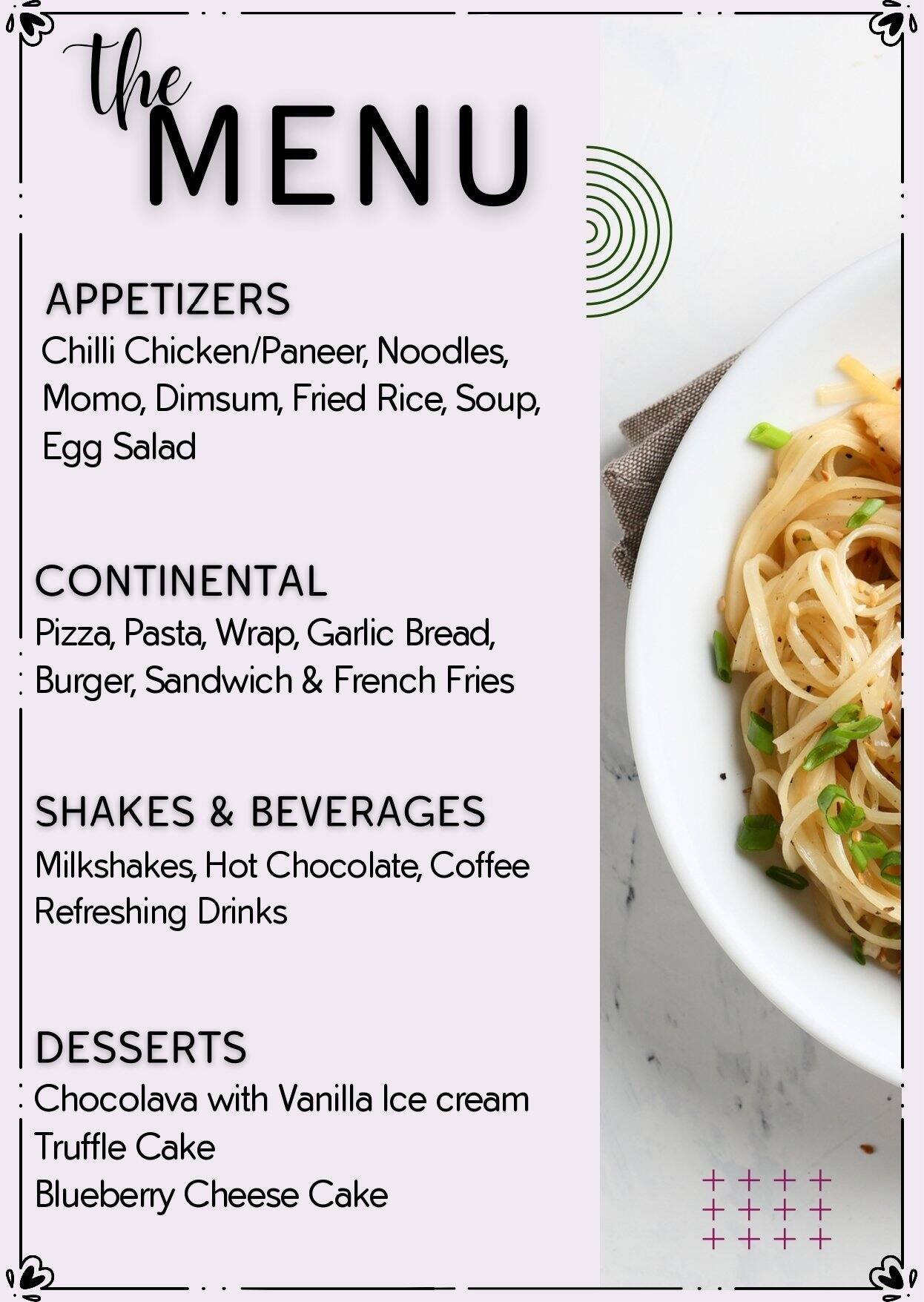 the
MENU

APPETIZERS
Chilli Chicken/Paneer, Noodles, Momo, Dimsum, Fried Rice, Soup, Egg Salad

CONTINENTAL
Pizza, Pasta, Wrap, Garlic Bread, Burger, Sandwich & French Fries

SHAKES & BEVERAGES
Milkshakes, Hot Chocolate, Coffee
Refreshing Drinks

DESSERTS
Chocolava with Vanilla Ice cream
Truffle Cake
Blueberry Cheese Cake